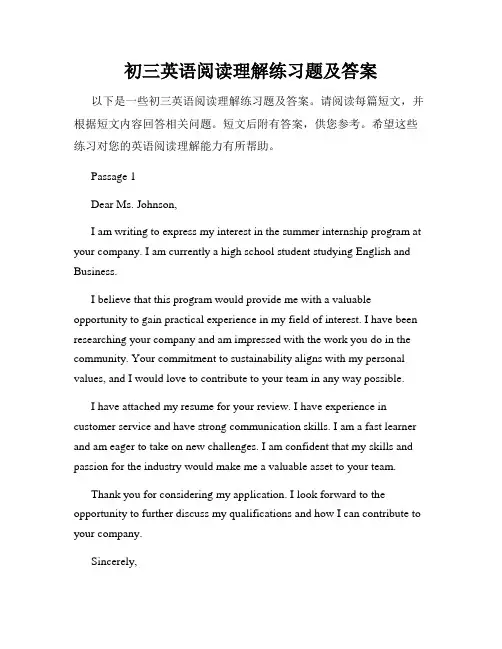 初三英语阅读理解练习题及答案

以下是一些初三英语阅读理解练习题及答案。请阅读每篇短文，并根据短文内容回答相关问题。短文后附有答案，供您参考。希望这些练习对您的英语阅读理解能力有所帮助。

Passage 1

Dear Ms. Johnson,

I am writing to express my interest in the summer internship program at your company. I am currently a high school student studying English and Business.

I believe that this program would provide me with a valuable opportunity to gain practical experience in my field of interest. I have been researching your company and am impressed with the work you do in the community. Your commitment to sustainability aligns with my personal values, and I would love to contribute to your team in any way possible.

I have attached my resume for your review. I have experience in customer service and have strong communication skills. I am a fast learner and am eager to take on new challenges. I am confident that my skills and passion for the industry would make me a valuable asset to your team.

Thank you for considering my application. I look forward to the opportunity to further discuss my qualifications and how I can contribute to your company.

Sincerely,